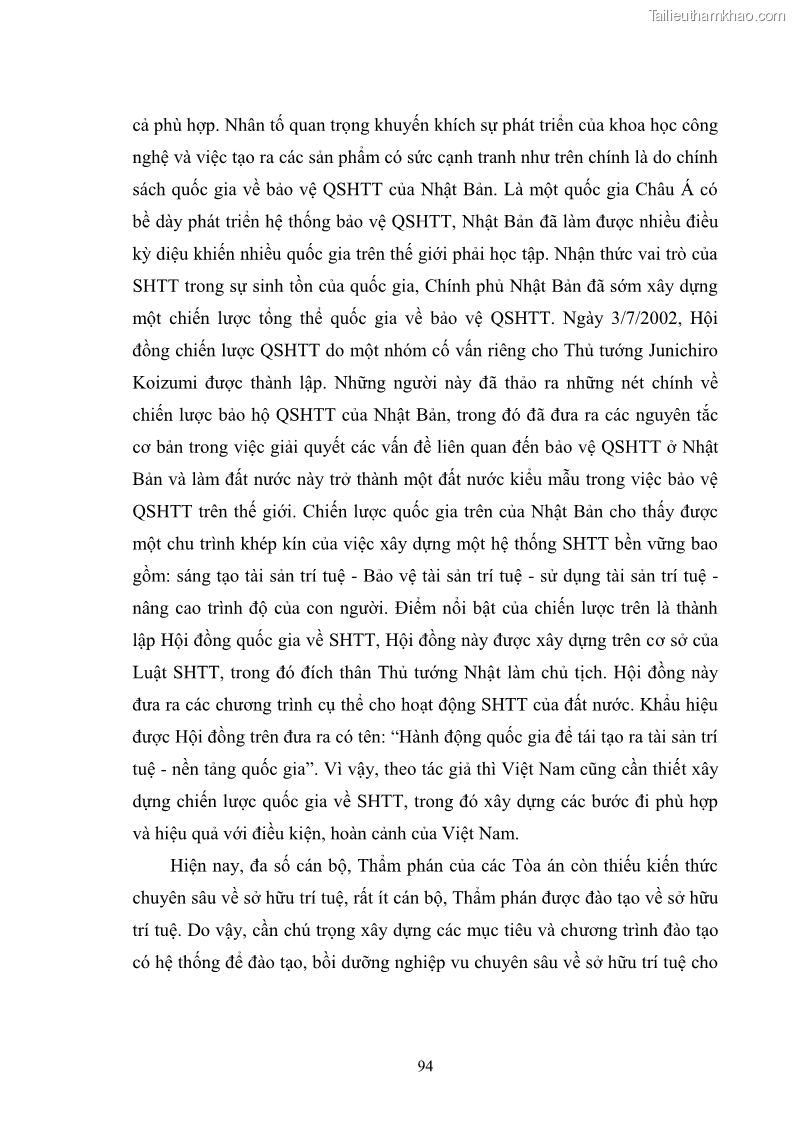 Tailieuthamkhao.com

cả phù hợp. Nhân tố quan trọng khuyến khích sự phát triển của khoa học công nghệ và việc tạo ra các sản phẩm có sức cạnh tranh như trên chính là do chính sách quốc gia về bảo vệ QSHTT của Nhật Bản. Là một quốc gia Châu Á có bề dày phát triển hệ thống bảo vệ QSHTT, Nhật Bản đã làm được nhiều điều kỳ diệu khiến nhiều quốc gia trên thế giới phải học tập. Nhận thức vai trò của SHTT trong sự sinh tồn của quốc gia, Chính phủ Nhật Bản đã sớm xây dựng một chiến lược tổng thể quốc gia về bảo vệ QSHTT. Ngày 3/7/2002, Hội đồng chiến lược QSHTT do một nhóm cố vấn riêng cho Thủ tướng Junichiro Koizumi được thành lập. Những người này đã thảo ra những nét chính về chiến lược bảo hộ QSHTT của Nhật Bản, trong đó đã đưa ra các nguyên tắc cơ bản trong việc giải quyết các vấn đề liên quan đến bảo vệ QSHTT ở Nhật Bản và làm đất nước này trở thành một đất nước kiểu mẫu trong việc bảo vệ QSHTT trên thế giới. Chiến lược quốc gia trên của Nhật Bản cho thấy được một chu trình khép kín của việc xây dựng một hệ thống SHTT bền vững bao gồm: sáng tạo tài sản trí tuệ - Bảo vệ tài sản trí tuệ - sử dụng tài sản trí tuệ - nâng cao trình độ của con người. Điểm nổi bật của chiến lược trên là thành lập Hội đồng quốc gia về SHTT, Hội đồng này được xây dựng trên cơ sở của Luật SHTT, trong đó đích thân Thủ tướng Nhật làm chủ tịch. Hội đồng này đưa ra các chương trình cụ thể cho hoạt động SHTT của đất nước. Khẩu hiệu được Hội đồng trên đưa ra có tên: “Hành động quốc gia để tái tạo ra tài sản trí tuệ - nền tảng quốc gia”. Vì vậy, theo tác giả thì Việt Nam cũng cần thiết xây dựng chiến lược quốc gia về SHTT, trong đó xây dựng các bước đi phù hợp và hiệu quả với điều kiện, hoàn cảnh của Việt Nam.

Hiện nay, đa số cán bộ, Thẩm phán của các Tòa án còn thiếu kiến thức chuyên sâu về sở hữu trí tuệ, rất ít cán bộ, Thẩm phán được đào tạo về sở hữu trí tuệ. Do vậy, cần chú trọng xây dựng các mục tiêu và chương trình đào tạo có hệ thống để đào tạo, bồi dưỡng nghiệp vu chuyên sâu về sở hữu trí tuệ cho

94